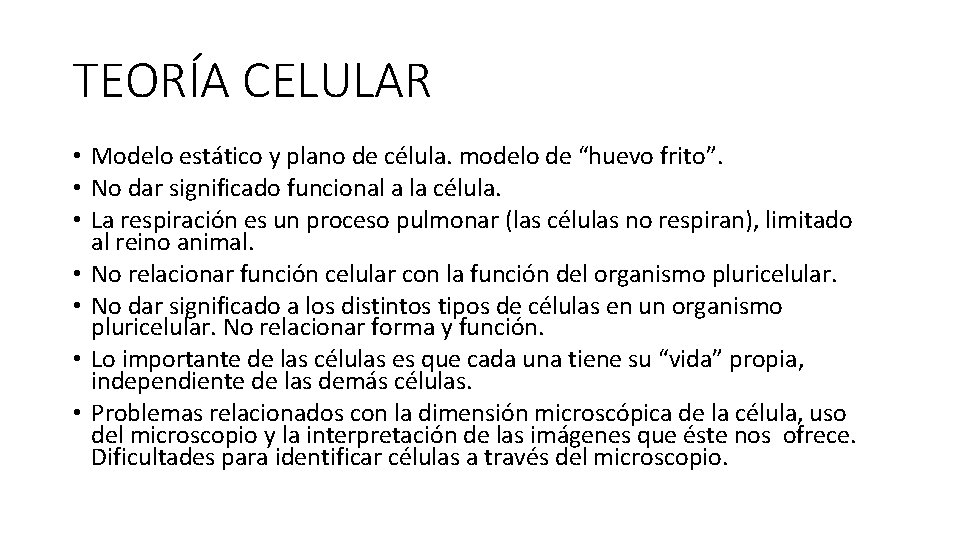 TEORÍA CELULAR

• Modelo estático y plano de célula. modelo de “huevo frito”.
• No dar significado funcional a la célula.
• La respiración es un proceso pulmonar (las células no respiran), limitado al reino animal.
• No relacionar función celular con la función del organismo pluricelular.
• No dar significado a los distintos tipos de células en un organismo pluricelular. No relacionar forma y función.
• Lo importante de las células es que cada una tiene su “vida” propia, independiente de las demás células.
• Problemas relacionados con la dimensión microscópica de la célula, uso del microscopio y la interpretación de las imágenes que éste nos ofrece. Dificultades para identificar células a través del microscopio.